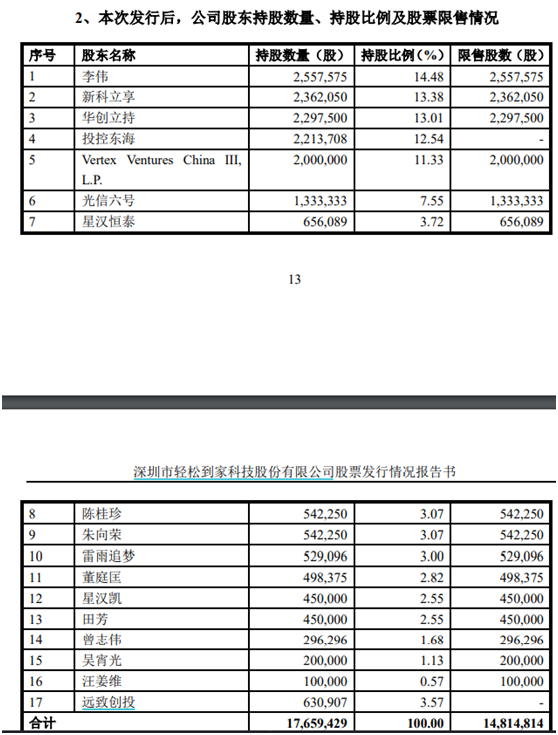 2、本次发行后，公司股东持股数量、持股比例及股票限售情况

| 序号 | 股东名称 | 持股数量（股） | 持股比例（%） | 限售股数（股） |
|---|---|---|---|---|
| 1 | 李伟 | 2,557,575 | 14.48 | 2,557,575 |
| 2 | 新科立享 | 2,362,050 | 13.38 | 2,362,050 |
| 3 | 华创立持 | 2,297,500 | 13.01 | 2,297,500 |
| 4 | 投控东海 | 2,213,708 | 12.54 | - |
| 5 | Vertex Ventures China III, L.P. | 2,000,000 | 11.33 | 2,000,000 |
| 6 | 光信六号 | 1,333,333 | 7.55 | 1,333,333 |
| 7 | 星汉恒泰 | 656,089 | 3.72 | 656,089 |

13

深圳市轻松到家科技股份有限公司股票发行情况报告书

| 8 | 陈桂珍 | 542,250 | 3.07 | 542,250 |
|---|---|---|---|---|
| 9 | 朱向荣 | 542,250 | 3.07 | 542,250 |
| 10 | 雷雨追梦 | 529,096 | 3.00 | 529,096 |
| 11 | 董庭匡 | 498,375 | 2.82 | 498,375 |
| 12 | 星汉凯 | 450,000 | 2.55 | 450,000 |
| 13 | 田芳 | 450,000 | 2.55 | 450,000 |
| 14 | 曾志伟 | 296,296 | 1.68 | 296,296 |
| 15 | 吴宵光 | 200,000 | 1.13 | 200,000 |
| 16 | 汪姜维 | 100,000 | 0.57 | 100,000 |
| 17 | 远致创投 | 630,907 | 3.57 | - |
| 合计 | | 17,659,429 | 100.00 | 14,814,814 |